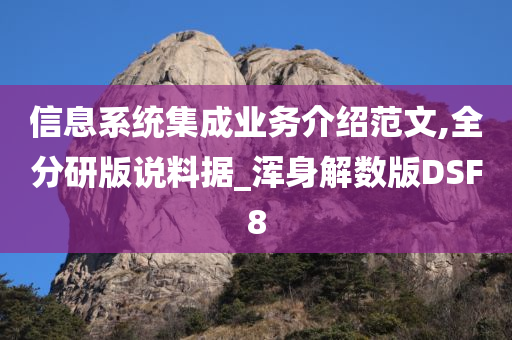 信息系统集成业务介绍范文,全分研版说料据_浑身解数版DSF8